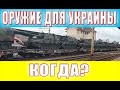 ОРУЖИЕ ДЛЯ УКРАИНЫ

КОГДА?